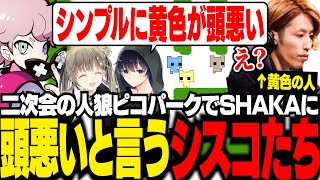 シンプルに黄色が頭悪い

え？

↑黄色の人

二次会の人狼ピコパークでSHAKAに

頭悪いと言うシスコたち